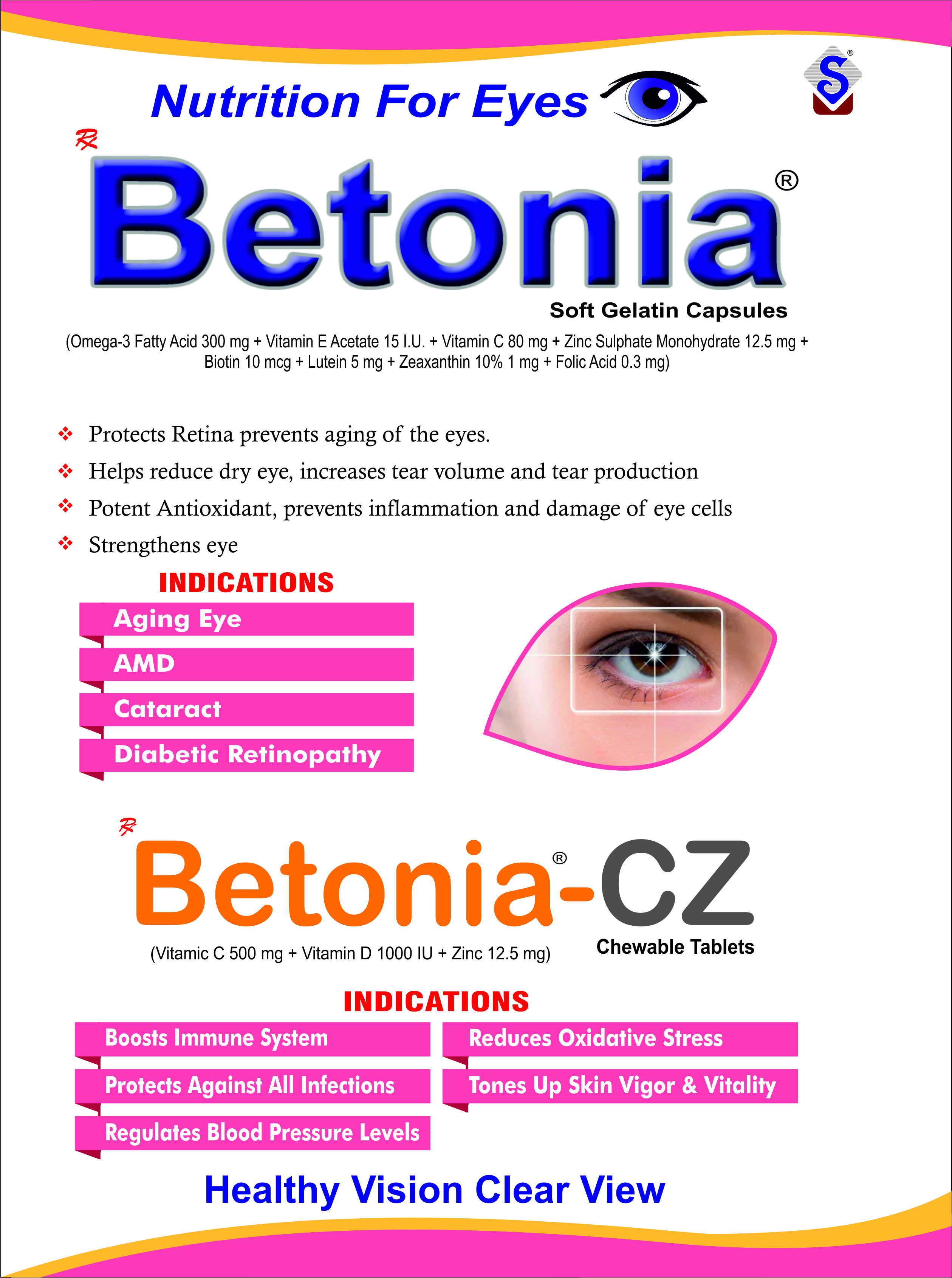 Nutrition For Eyes

S®

℞

Betonia®

Soft Gelatin Capsules

(Omega-3 Fatty Acid 300 mg + Vitamin E Acetate 15 I.U. + Vitamin C 80 mg + Zinc Sulphate Monohydrate 12.5 mg + Biotin 10 mcg + Lutein 5 mg + Zeaxanthin 10% 1 mg + Folic Acid 0.3 mg)

❖ Protects Retina prevents aging of the eyes.
❖ Helps reduce dry eye, increases tear volume and tear production
❖ Potent Antioxidant, prevents inflammation and damage of eye cells
❖ Strengthens eye

INDICATIONS

Aging Eye
AMD
Cataract
Diabetic Retinopathy

℞

Betonia®-CZ

(Vitamic C 500 mg + Vitamin D 1000 IU + Zinc 12.5 mg)

Chewable Tablets

INDICATIONS

Boosts Immune System
Protects Against All Infections
Regulates Blood Pressure Levels

Reduces Oxidative Stress
Tones Up Skin Vigor & Vitality

Healthy Vision Clear View